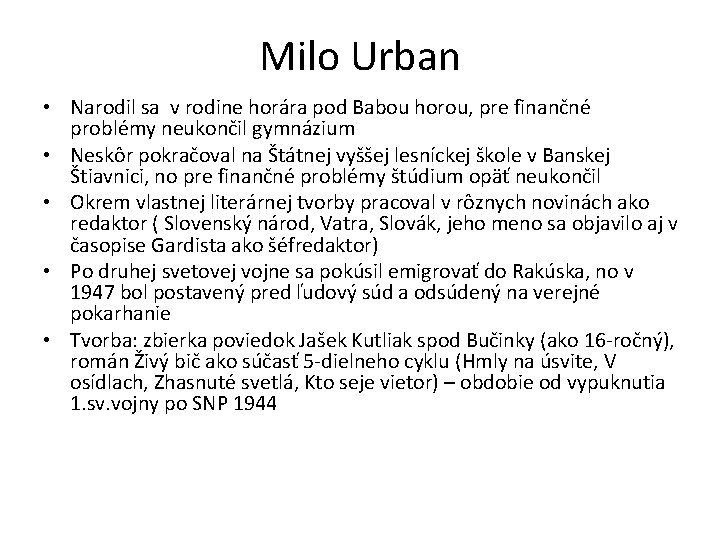 Milo Urban

• Narodil sa v rodine horára pod Babou horou, pre finančné problémy neukončil gymnázium
• Neskôr pokračoval na Štátnej vyššej lesníckej škole v Banskej Štiavnici, no pre finančné problémy štúdium opäť neukončil
• Okrem vlastnej literárnej tvorby pracoval v rôznych novinách ako redaktor ( Slovenský národ, Vatra, Slovák, jeho meno sa objavilo aj v časopise Gardista ako šéfredaktor)
• Po druhej svetovej vojne sa pokúsil emigrovať do Rakúska, no v 1947 bol postavený pred ľudový súd a odsúdený na verejné pokarhanie
• Tvorba: zbierka poviedok Jašek Kutliak spod Bučinky (ako 16-ročný), román Živý bič ako súčasť 5-dielneho cyklu (Hmly na úsvite, V osídlach, Zhasnuté svetlá, Kto seje vietor) – obdobie od vypuknutia 1.sv.vojny po SNP 1944